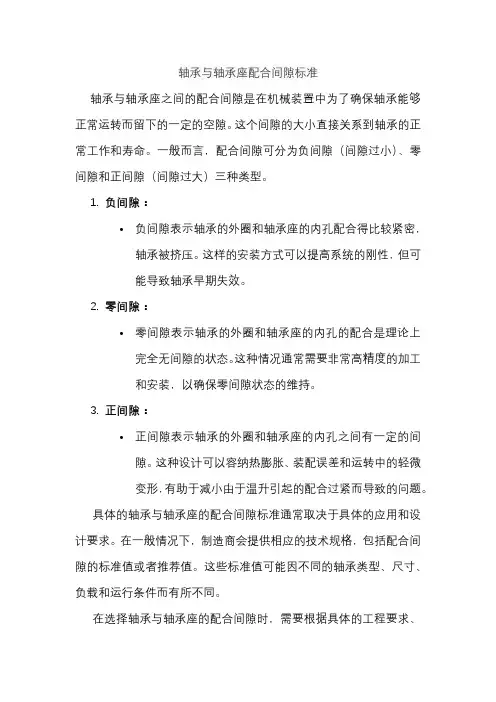 轴承与轴承座配合间隙标准

轴承与轴承座之间的配合间隙是在机械装置中为了确保轴承能够正常运转而留下的一定的空隙。这个间隙的大小直接关系到轴承的正常工作和寿命。一般而言，配合间隙可分为负间隙（间隙过小）、零间隙和正间隙（间隙过大）三种类型。

1. 负间隙：

• 负间隙表示轴承的外圈和轴承座的内孔配合得比较紧密，轴承被挤压。这样的安装方式可以提高系统的刚性，但可能导致轴承早期失效。

2. 零间隙：

• 零间隙表示轴承的外圈和轴承座的内孔的配合是理论上完全无间隙的状态。这种情况通常需要非常高精度的加工和安装，以确保零间隙状态的维持。

3. 正间隙：

• 正间隙表示轴承的外圈和轴承座的内孔之间有一定的间隙。这种设计可以容纳热膨胀、装配误差和运转中的轻微变形，有助于减小由于温升引起的配合过紧而导致的问题。

具体的轴承与轴承座的配合间隙标准通常取决于具体的应用和设计要求。在一般情况下，制造商会提供相应的技术规格，包括配合间隙的标准值或者推荐值。这些标准值可能因不同的轴承类型、尺寸、负载和运行条件而有所不同。

在选择轴承与轴承座的配合间隙时，需要根据具体的工程要求、